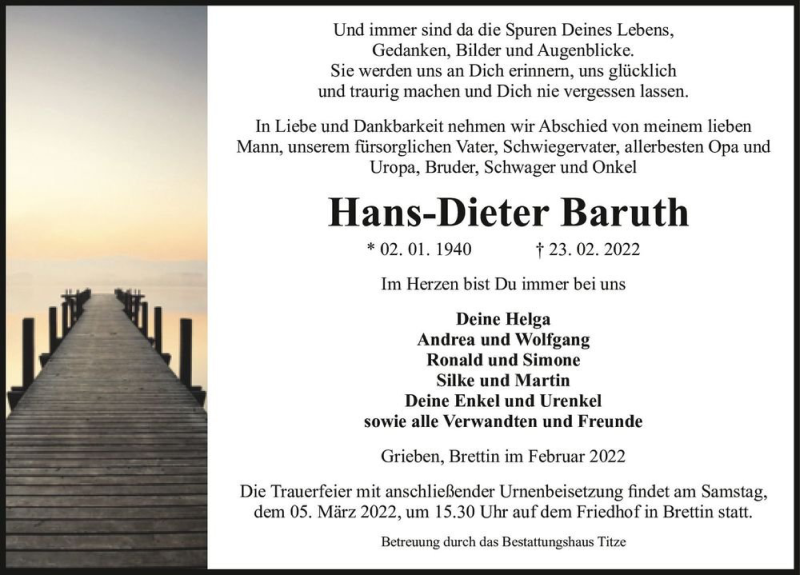 Und immer sind da die Spuren Deines Lebens,
Gedanken, Bilder und Augenblicke.
Sie werden uns an Dich erinnern, uns glücklich
und traurig machen und Dich nie vergessen lassen.

In Liebe und Dankbarkeit nehmen wir Abschied von meinem lieben Mann, unserem fürsorglichen Vater, Schwiegervater, allerbesten Opa und Uropa, Bruder, Schwager und Onkel

Hans-Dieter Baruth

* 02. 01. 1940 † 23. 02. 2022

Im Herzen bist Du immer bei uns

Deine Helga
Andrea und Wolfgang
Ronald und Simone
Silke und Martin
Deine Enkel und Urenkel
sowie alle Verwandten und Freunde

Grieben, Brettin im Februar 2022

Die Trauerfeier mit anschließender Urnenbeisetzung findet am Samstag, dem 05. März 2022, um 15.30 Uhr auf dem Friedhof in Brettin statt.

Betreuung durch das Bestattungshaus Titze